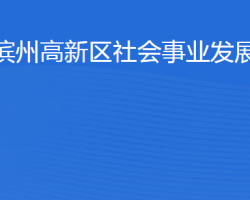 滨州高新区社会事业发展